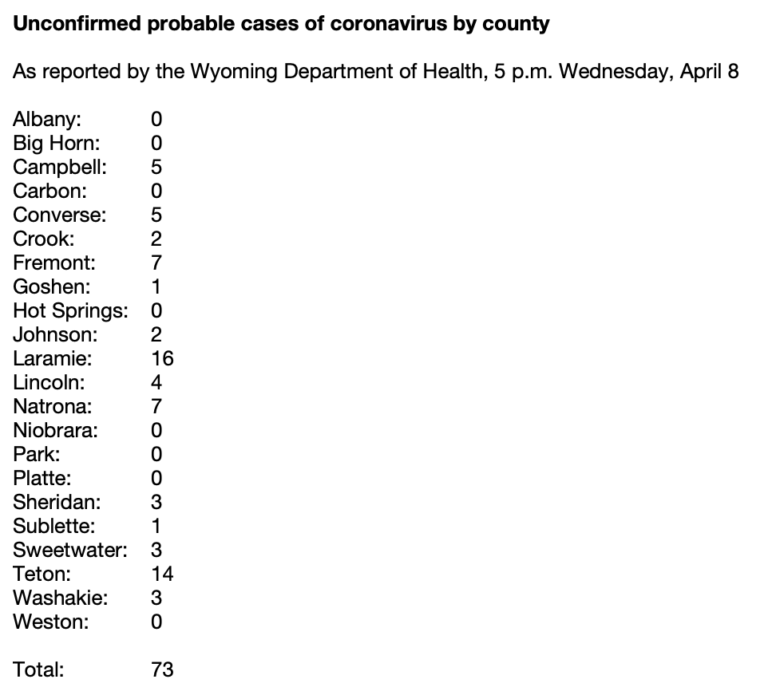 Unconfirmed probable cases of coronavirus by county

As reported by the Wyoming Department of Health, 5 p.m. Wednesday, April 8

Albany: 0
Big Horn: 0
Campbell: 5
Carbon: 0
Converse: 5
Crook: 2
Fremont: 7
Goshen: 1
Hot Springs: 0
Johnson: 2
Laramie: 16
Lincoln: 4
Natrona: 7
Niobrara: 0
Park: 0
Platte: 0
Sheridan: 3
Sublette: 1
Sweetwater: 3
Teton: 14
Washakie: 3
Weston: 0

Total: 73